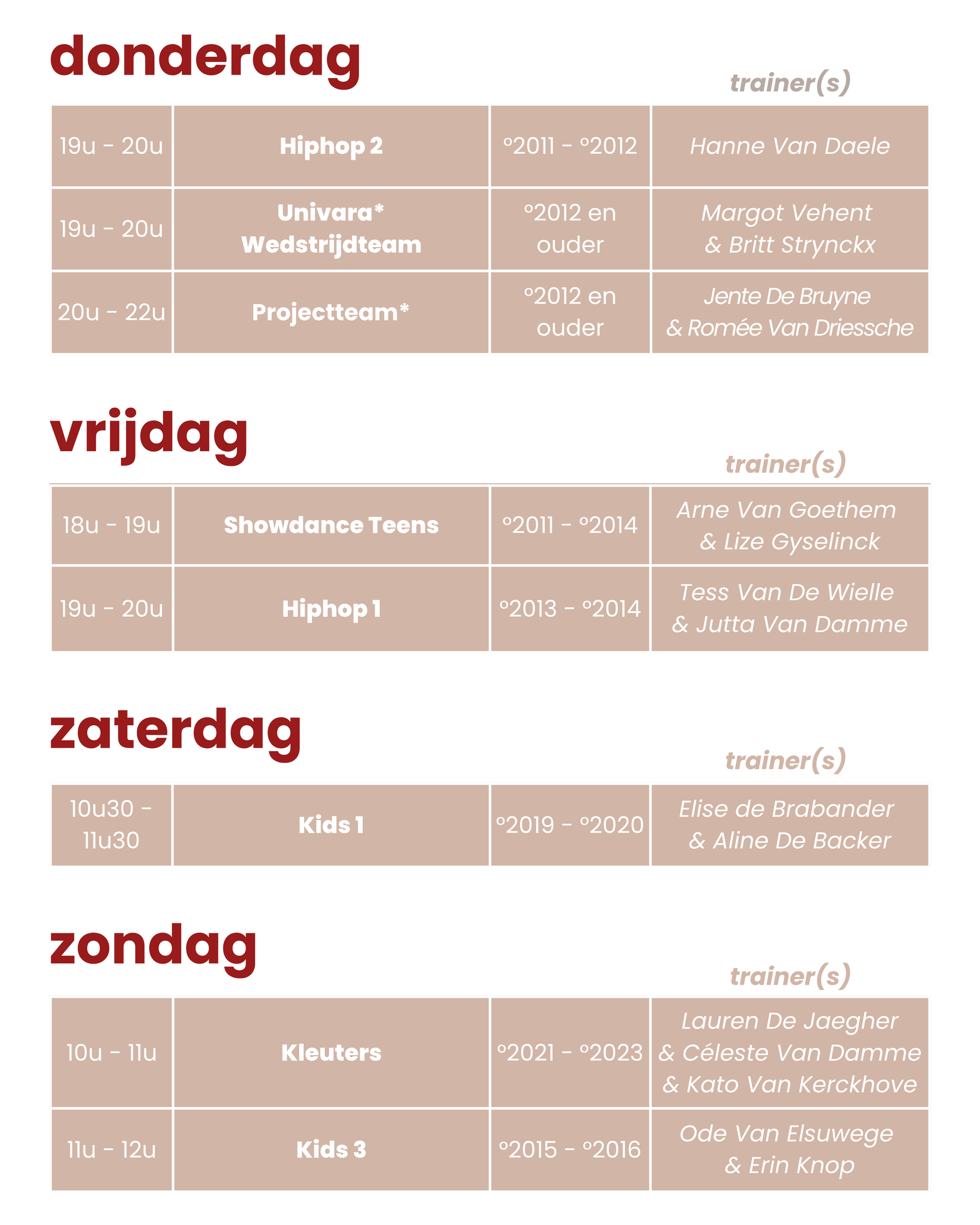 donderdag

trainer(s)

| 19u - 20u | Hiphop 2 | °2011 - °2012 | Hanne Van Daele |
|---|---|---|---|
| 19u - 20u | Univara* Wedstrijdteam | °2012 en ouder | Margot Vehent & Britt Strynckx |
| 20u - 22u | Projectteam* | °2012 en ouder | Jente De Bruyne & Romée Van Driessche |

vrijdag

trainer(s)

| 18u - 19u | Showdance Teens | °2011 - °2014 | Arne Van Goethem & Lize Gyselinck |
|---|---|---|---|
| 19u - 20u | Hiphop 1 | °2013 - °2014 | Tess Van De Wielle & Jutta Van Damme |

zaterdag

trainer(s)

| 10u30 - 11u30 | Kids 1 | °2019 - °2020 | Elise de Brabander & Aline De Backer |
|---|---|---|---|

zondag

trainer(s)

| 10u - 11u | Kleuters | °2021 - °2023 | Lauren De Jaegher & Céleste Van Damme & Kato Van Kerckhove |
|---|---|---|---|
| 11u - 12u | Kids 3 | °2015 - °2016 | Ode Van Elsuwege & Erin Knop |